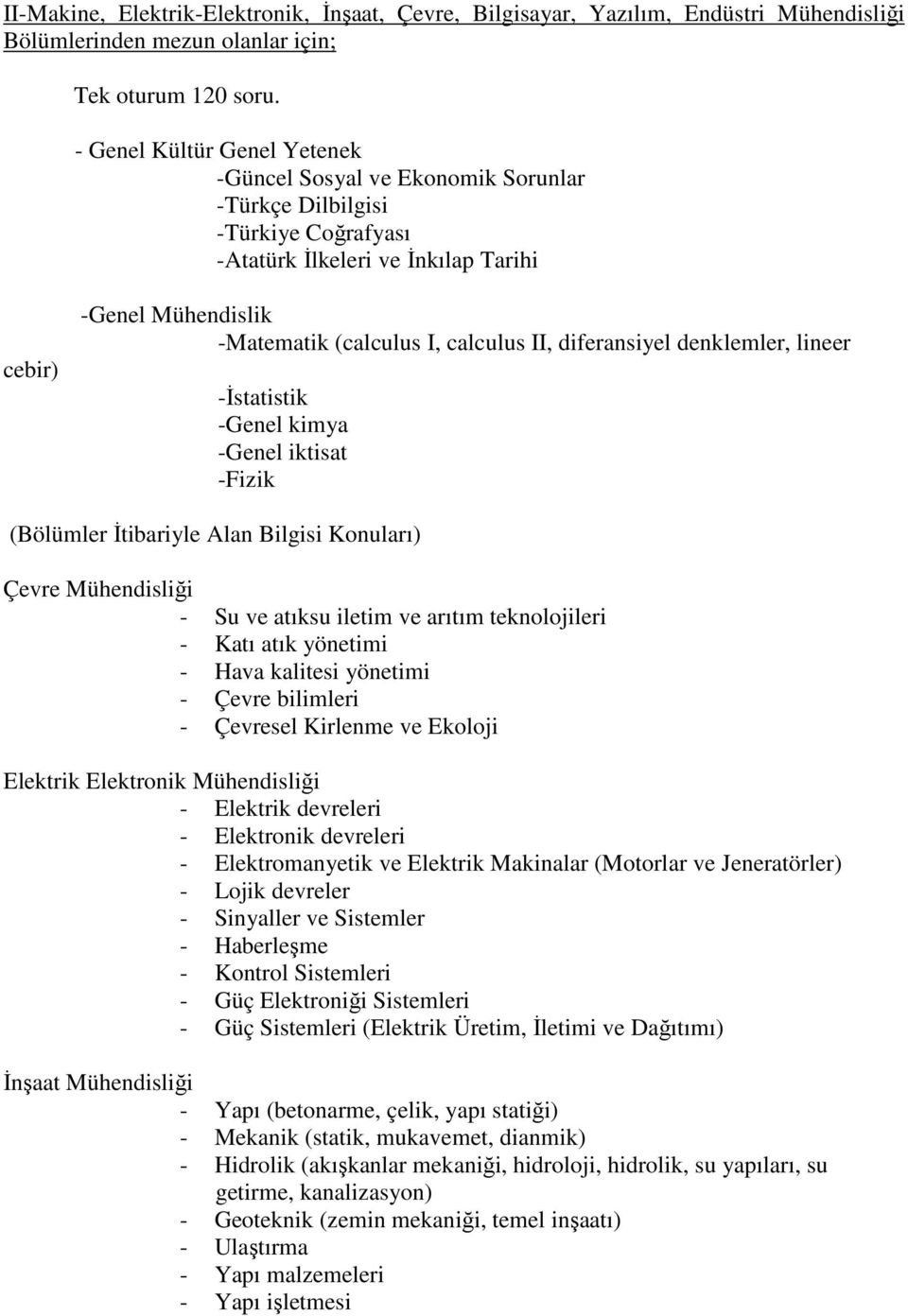 II-Makine, Elektrik-Elektronik, İnşaat, Çevre, Bilgisayar, Yazılım, Endüstri Mühendisliği Bölümlerinden mezun olanlar için;

Tek oturum 120 soru.

- Genel Kültür Genel Yetenek
-Güncel Sosyal ve Ekonomik Sorunlar
-Türkçe Dilbilgisi
-Türkiye Coğrafyası
-Atatürk İlkeleri ve İnkılap Tarihi

-Genel Mühendislik
-Matematik (calculus I, calculus II, diferansiyel denklemler, lineer cebir)
-İstatistik
-Genel kimya
-Genel iktisat
-Fizik

(Bölümler İtibariyle Alan Bilgisi Konuları)

Çevre Mühendisliği
- Su ve atıksu iletim ve arıtım teknolojileri
- Katı atık yönetimi
- Hava kalitesi yönetimi
- Çevre bilimleri
- Çevresel Kirlenme ve Ekoloji

Elektrik Elektronik Mühendisliği
- Elektrik devreleri
- Elektronik devreleri
- Elektromanyetik ve Elektrik Makinalar (Motorlar ve Jeneratörler)
- Lojik devreler
- Sinyaller ve Sistemler
- Haberleşme
- Kontrol Sistemleri
- Güç Elektroniği Sistemleri
- Güç Sistemleri (Elektrik Üretim, İletimi ve Dağıtımı)

İnşaat Mühendisliği
- Yapı (betonarme, çelik, yapı statiği)
- Mekanik (statik, mukavemet, dianmik)
- Hidrolik (akışkanlar mekaniği, hidroloji, hidrolik, su yapıları, su getirme, kanalizasyon)
- Geoteknik (zemin mekaniği, temel inşaatı)
- Ulaştırma
- Yapı malzemeleri
- Yapı işletmesi